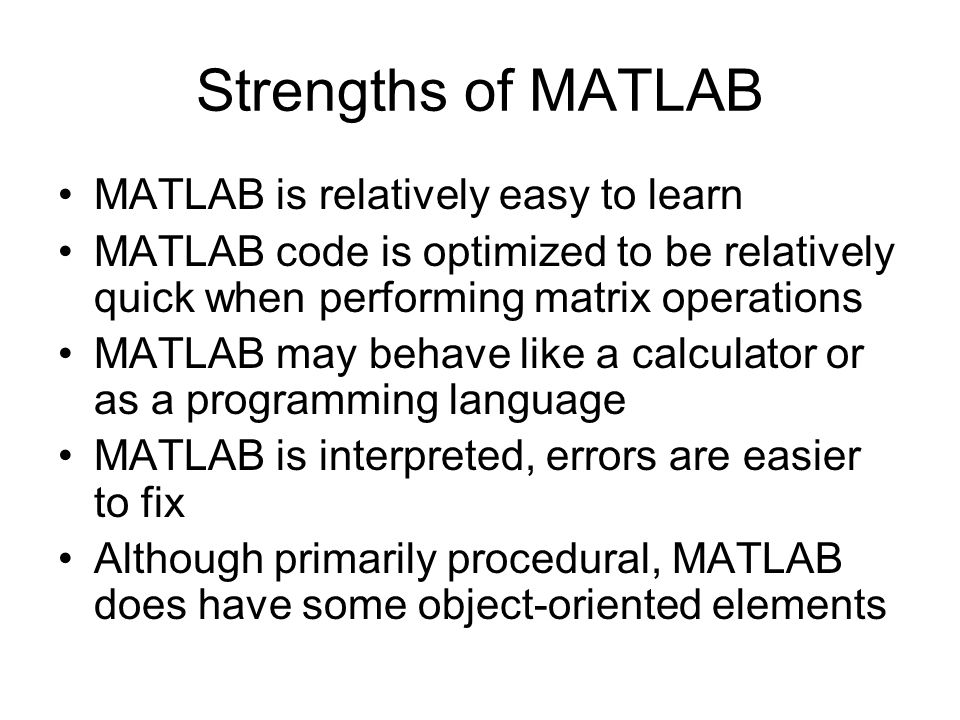 Strengths of MATLAB

• MATLAB is relatively easy to learn
• MATLAB code is optimized to be relatively quick when performing matrix operations
• MATLAB may behave like a calculator or as a programming language
• MATLAB is interpreted, errors are easier to fix
• Although primarily procedural, MATLAB does have some object-oriented elements